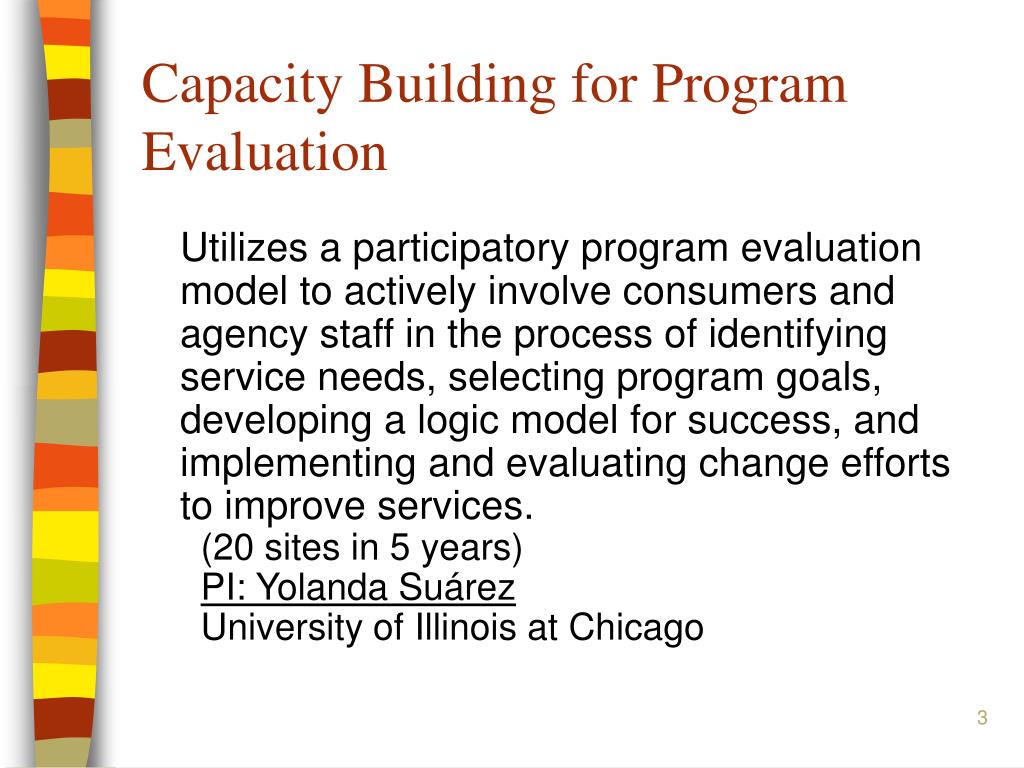 Capacity Building for Program Evaluation

Utilizes a participatory program evaluation model to actively involve consumers and agency staff in the process of identifying service needs, selecting program goals, developing a logic model for success, and implementing and evaluating change efforts to improve services.

(20 sites in 5 years)

PI: Yolanda Suárez

University of Illinois at Chicago

3